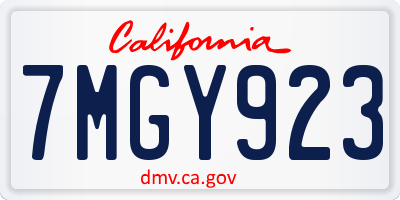 California

7MGY923

dmv.ca.gov